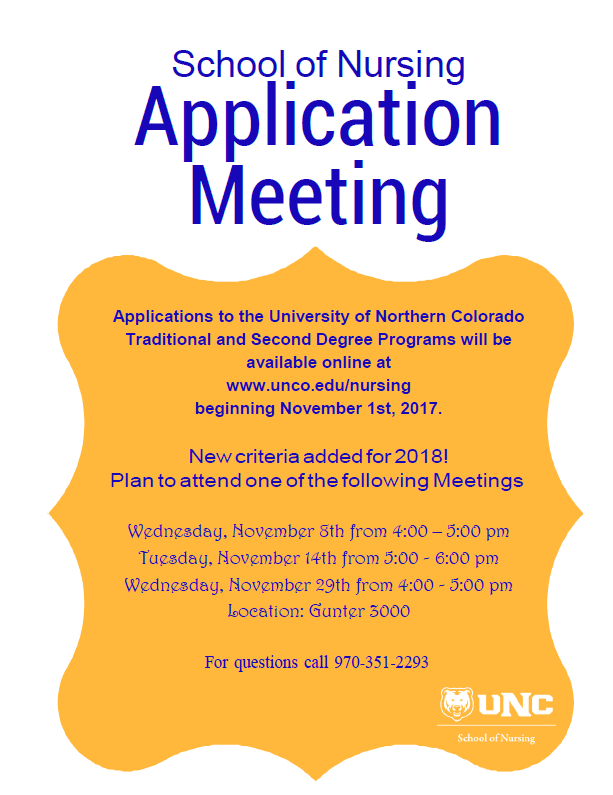 School of Nursing
Application Meeting

Applications to the University of Northern Colorado Traditional and Second Degree Programs will be available online at www.unco.edu/nursing beginning November 1st, 2017.

New criteria added for 2018!
Plan to attend one of the following Meetings

Wednesday, November 8th from 4:00 – 5:00 pm
Tuesday, November 14th from 5:00 - 6:00 pm
Wednesday, November 29th from 4:00 - 5:00 pm
Location: Gunter 3000

For questions call 970-351-2293

UNC
School of Nursing